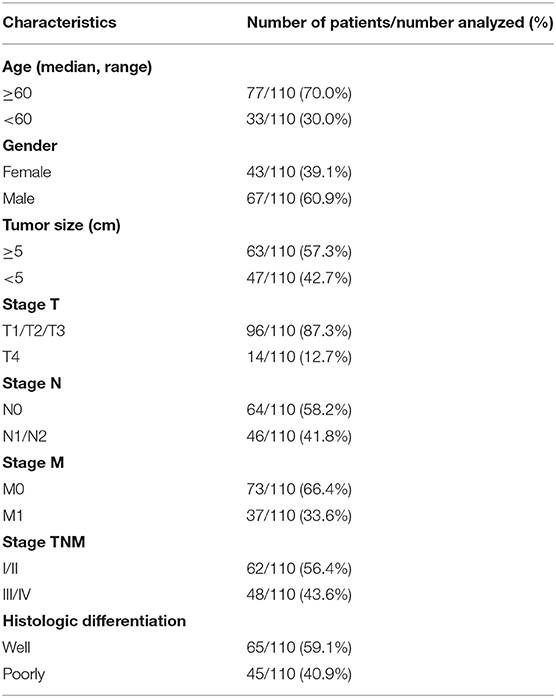 | Characteristics | Number of patients/number analyzed (%) |
|---|---|
| **Age (median, range)** | |
| $\geq$60 | 77/110 (70.0%) |
| <60 | 33/110 (30.0%) |
| **Gender** | |
| Female | 43/110 (39.1%) |
| Male | 67/110 (60.9%) |
| **Tumor size (cm)** | |
| $\geq$5 | 63/110 (57.3%) |
| <5 | 47/110 (42.7%) |
| **Stage T** | |
| T1/T2/T3 | 96/110 (87.3%) |
| T4 | 14/110 (12.7%) |
| **Stage N** | |
| N0 | 64/110 (58.2%) |
| N1/N2 | 46/110 (41.8%) |
| **Stage M** | |
| M0 | 73/110 (66.4%) |
| M1 | 37/110 (33.6%) |
| **Stage TNM** | |
| I/II | 62/110 (56.4%) |
| III/IV | 48/110 (43.6%) |
| **Histologic differentiation** | |
| Well | 65/110 (59.1%) |
| Poorly | 45/110 (40.9%) |